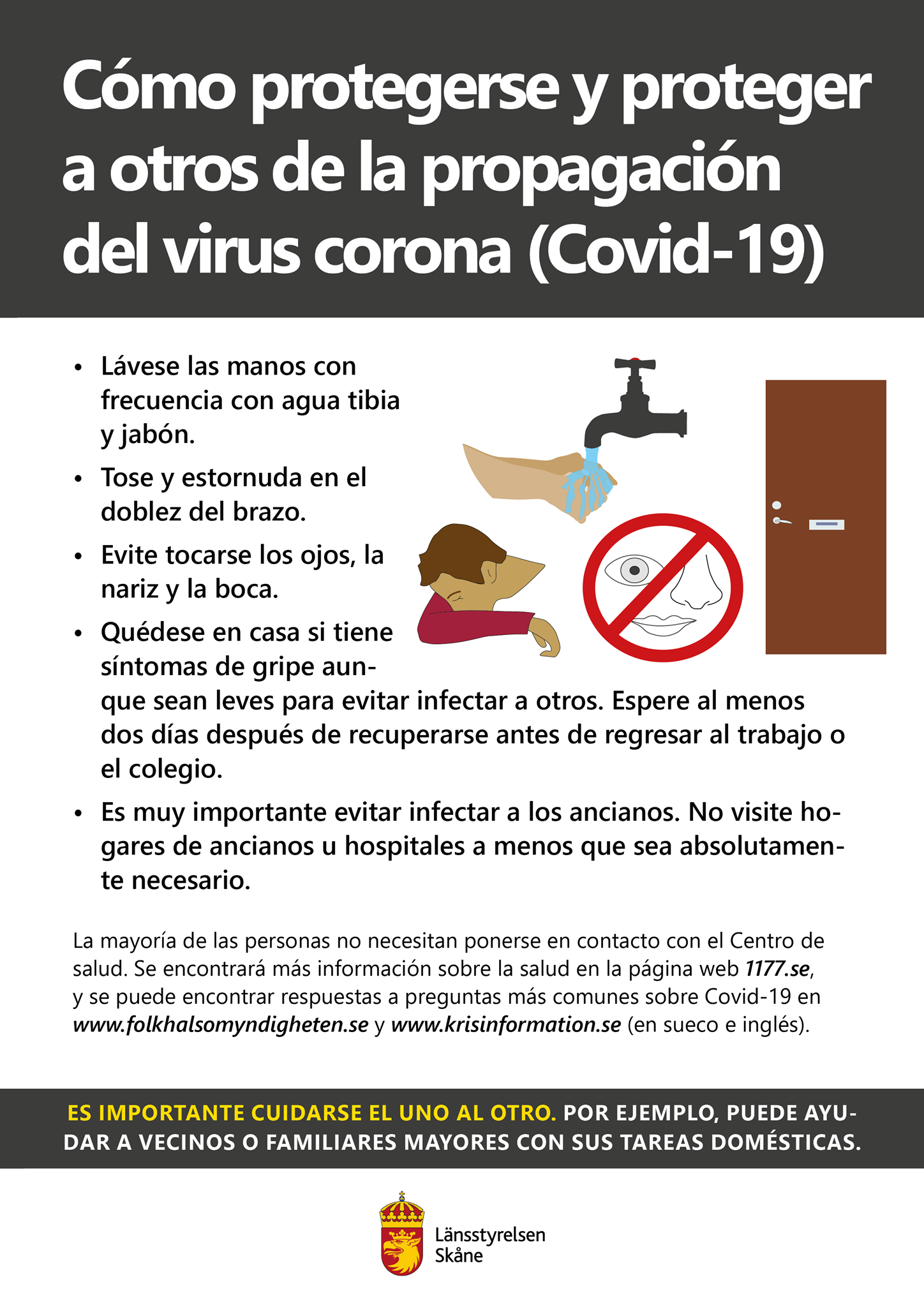 Cómo protegerse y proteger a otros de la propagación del virus corona (Covid-19)

• Lávese las manos con frecuencia con agua tibia y jabón.
• Tose y estornuda en el doblez del brazo.
• Evite tocarse los ojos, la nariz y la boca.
• Quédese en casa si tiene síntomas de gripe aunque sean leves para evitar infectar a otros. Espere al menos dos días después de recuperarse antes de regresar al trabajo o el colegio.
• Es muy importante evitar infectar a los ancianos. No visite hogares de ancianos u hospitales a menos que sea absolutamente necesario.

La mayoría de las personas no necesitan ponerse en contacto con el Centro de salud. Se encontrará más información sobre la salud en la página web 1177.se, y se puede encontrar respuestas a preguntas más comunes sobre Covid-19 en www.folkhalsomyndigheten.se y www.krisinformation.se (en sueco e inglés).

ES IMPORTANTE CUIDARSE EL UNO AL OTRO. POR EJEMPLO, PUEDE AYUDAR A VECINOS O FAMILIARES MAYORES CON SUS TAREAS DOMÉSTICAS.

Länsstyrelsen
Skåne